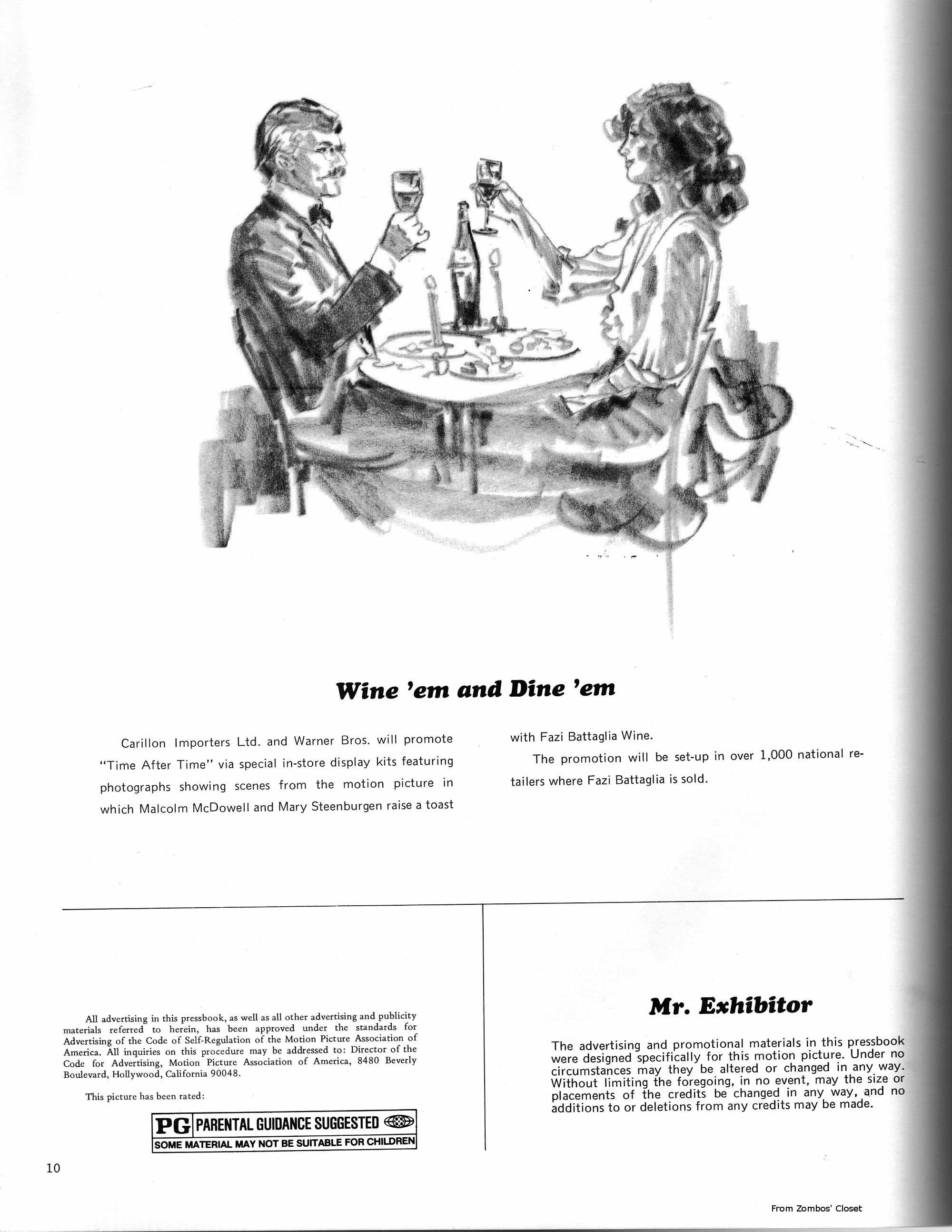 Wine 'em and Dine 'em

Carillon Importers Ltd. and Warner Bros. will promote "Time After Time" via special in-store display kits featuring photographs showing scenes from the motion picture in which Malcolm McDowell and Mary Steenburgen raise a toast with Fazi Battaglia Wine.

The promotion will be set-up in over 1,000 national retailers where Fazi Battaglia is sold.

All advertising in this pressbook, as well as all other advertising and publicity materials referred to herein, has been approved under the standards for Advertising of the Code of Self-Regulation of the Motion Picture Association of America. All inquiries on this procedure may be addressed to: Director of the Code for Advertising, Motion Picture Association of America, 8480 Beverly Boulevard, Hollywood, California 90048.

This picture has been rated:

PG PARENTAL GUIDANCE SUGGESTED
SOME MATERIAL MAY NOT BE SUITABLE FOR CHILDREN

Mr. Exhibitor

The advertising and promotional materials in this pressbook were designed specifically for this motion picture. Under no circumstances may they be altered or changed in any way. Without limiting the foregoing, in no event, may the size or placements of the credits be changed in any way, and no additions to or deletions from any credits may be made.

10

From Zombos' Closet